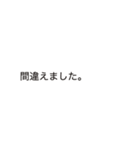 間違えました。